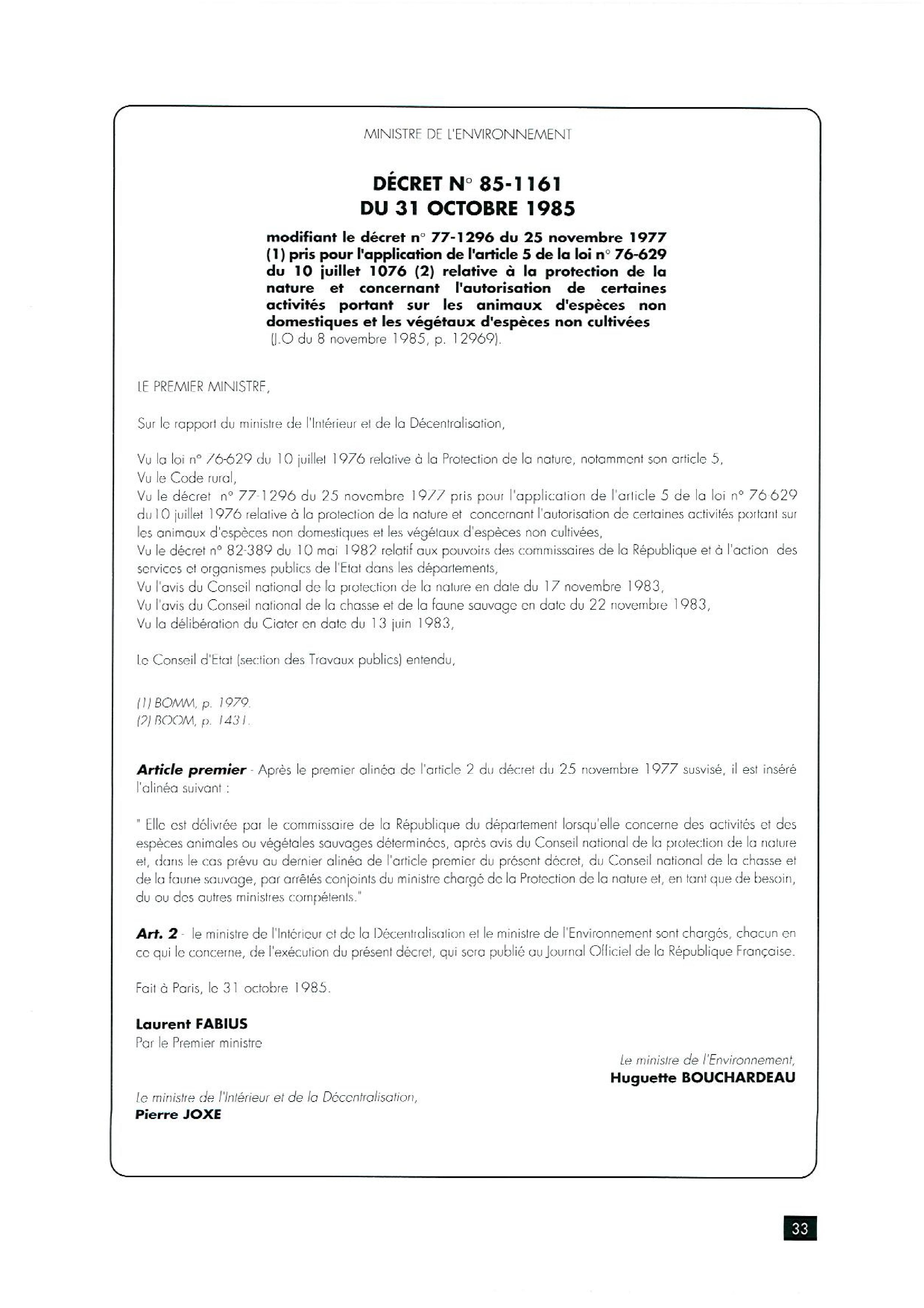 MINISTRE DE L'ENVIRONNEMENT

DÉCRET N° 85-1161
DU 31 OCTOBRE 1985

modifiant le décret n° 77-1296 du 25 novembre 1977 (1) pris pour l'application de l'article 5 de la loi n° 76-629 du 10 juillet 1076 (2) relative à la protection de la nature et concernant l'autorisation de certaines activités portant sur les animaux d'espèces non domestiques et les végétaux d'espèces non cultivées
(J.O du 8 novembre 1985, p. 12969).

LE PREMIER MINISTRE,

Sur le rapport du ministre de l'Intérieur et de la Décentralisation,

Vu la loi n° 76-629 du 10 juillet 1976 relative à la Protection de la nature, notamment son article 5,
Vu le Code rural,
Vu le décret n° 77-1296 du 25 novembre 1977 pris pour l'application de l'article 5 de la loi n° 76 629 du 10 juillet 1976 relative à la protection de la nature et concernant l'autorisation de certaines activités portant sur les animaux d'espèces non domestiques et les végétaux d'espèces non cultivées,
Vu le décret n° 82-389 du 10 mai 1982 relatif aux pouvoirs des commissaires de la République et à l'action des services et organismes publics de l'Etat dans les départements,
Vu l'avis du Conseil national de la protection de la nature en date du 17 novembre 1983,
Vu l'avis du Conseil national de la chasse et de la faune sauvage en date du 22 novembre 1983,
Vu la délibération du Ciater en date du 13 juin 1983,

Le Conseil d'Etat (section des Travaux publics) entendu,

(1) BOMM, p. 1979.
(2) BOOM, p. 1431.

Article premier - Après le premier alinéa de l'article 2 du décret du 25 novembre 1977 susvisé, il est inséré l'alinéa suivant :

" Elle est délivrée par le commissaire de la République du département lorsqu'elle concerne des activités et des espèces animales ou végétales sauvages déterminées, après avis du Conseil national de la protection de la nature et, dans le cas prévu au dernier alinéa de l'article premier du présent décret, du Conseil national de la chasse et de la faune sauvage, par arrêtés conjoints du ministre chargé de la Protection de la nature et, en tant que de besoin, du ou des autres ministres compétents."

Art. 2 - le ministre de l'Intérieur et de la Décentralisation et le ministre de l'Environnement sont chargés, chacun en ce qui le concerne, de l'exécution du présent décret, qui sera publié au Journal Officiel de la République Française.

Fait à Paris, le 31 octobre 1985.

Laurent FABIUS
Par le Premier ministre

Le ministre de l'Environnement,
Huguette BOUCHARDEAU

Le ministre de l'Intérieur et de la Décentralisation,
Pierre JOXE

33